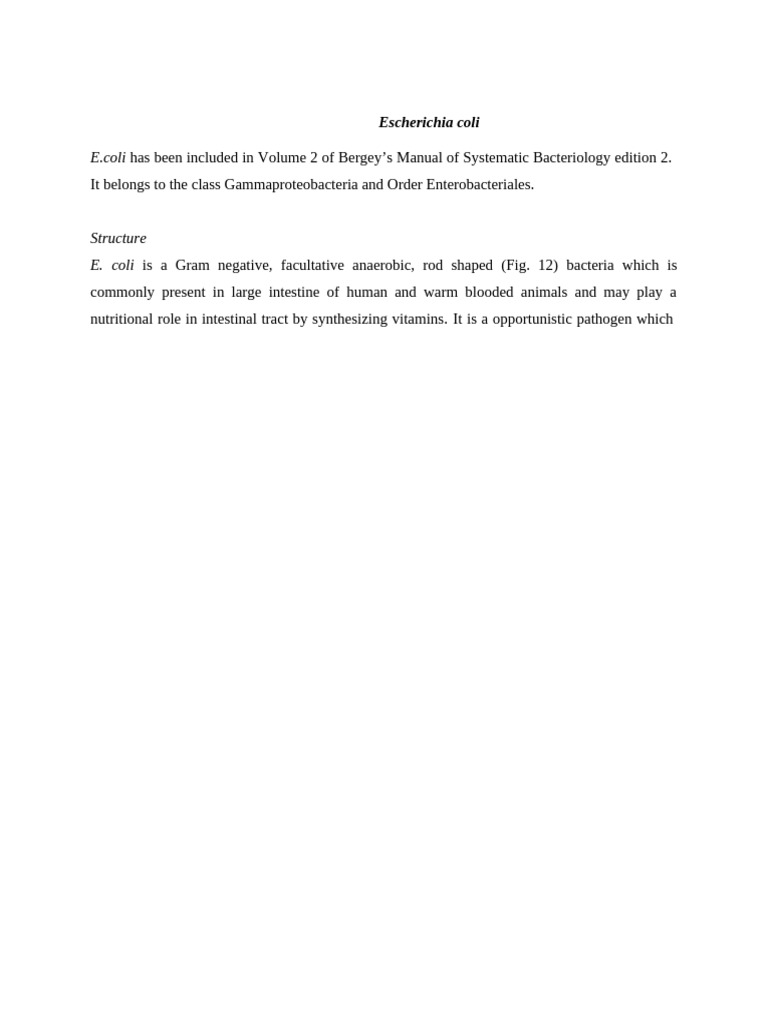 Escherichia coli

E.coli has been included in Volume 2 of Bergey's Manual of Systematic Bacteriology edition 2. It belongs to the class Gammaproteobacteria and Order Enterobacteriales.

Structure

E. coli is a Gram negative, facultative anaerobic, rod shaped (Fig. 12) bacteria which is commonly present in large intestine of human and warm blooded animals and may play a nutritional role in intestinal tract by synthesizing vitamins. It is a opportunistic pathogen which